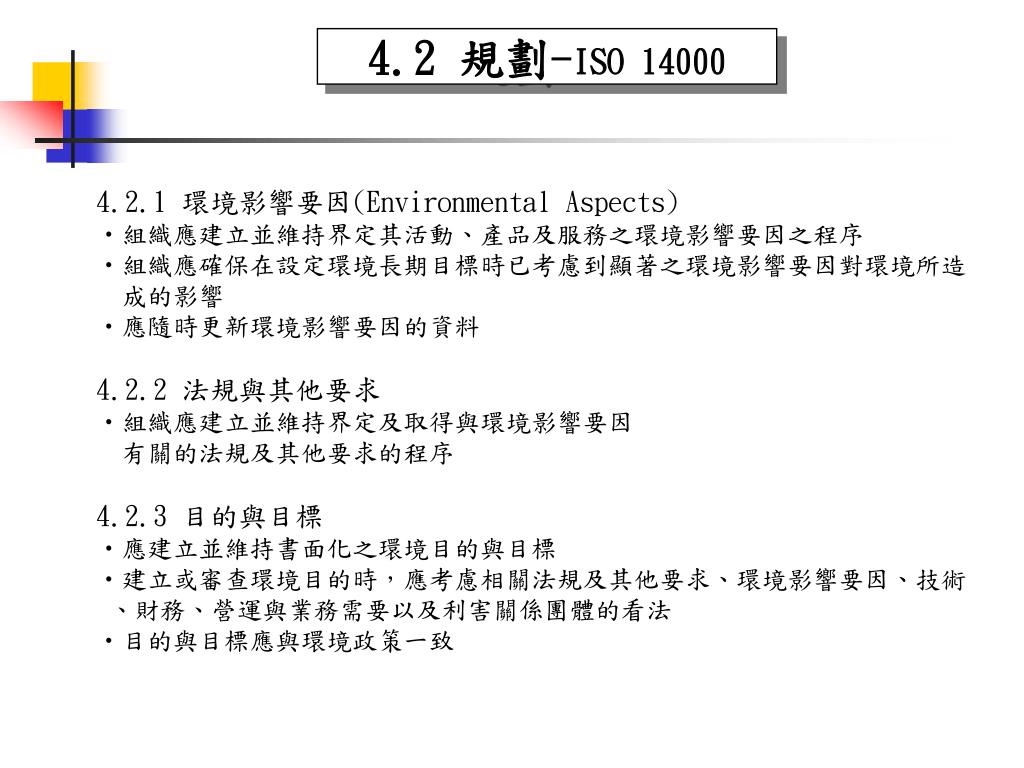 4.2 規劃-ISO 14000

4.2.1 環境影響要因(Environmental Aspects)
・組織應建立並維持界定其活動、產品及服務之環境影響要因之程序
・組織應確保在設定環境長期目標時已考慮到顯著之環境影響要因對環境所造成的影響
・應隨時更新環境影響要因的資料

4.2.2 法規與其他要求
・組織應建立並維持界定及取得與環境影響要因有關的法規及其他要求的程序

4.2.3 目的與目標
・應建立並維持書面化之環境目的與目標
・建立或審查環境目的時，應考慮相關法規及其他要求、環境影響要因、技術、財務、營運與業務需要以及利害關係團體的看法
・目的與目標應與環境政策一致